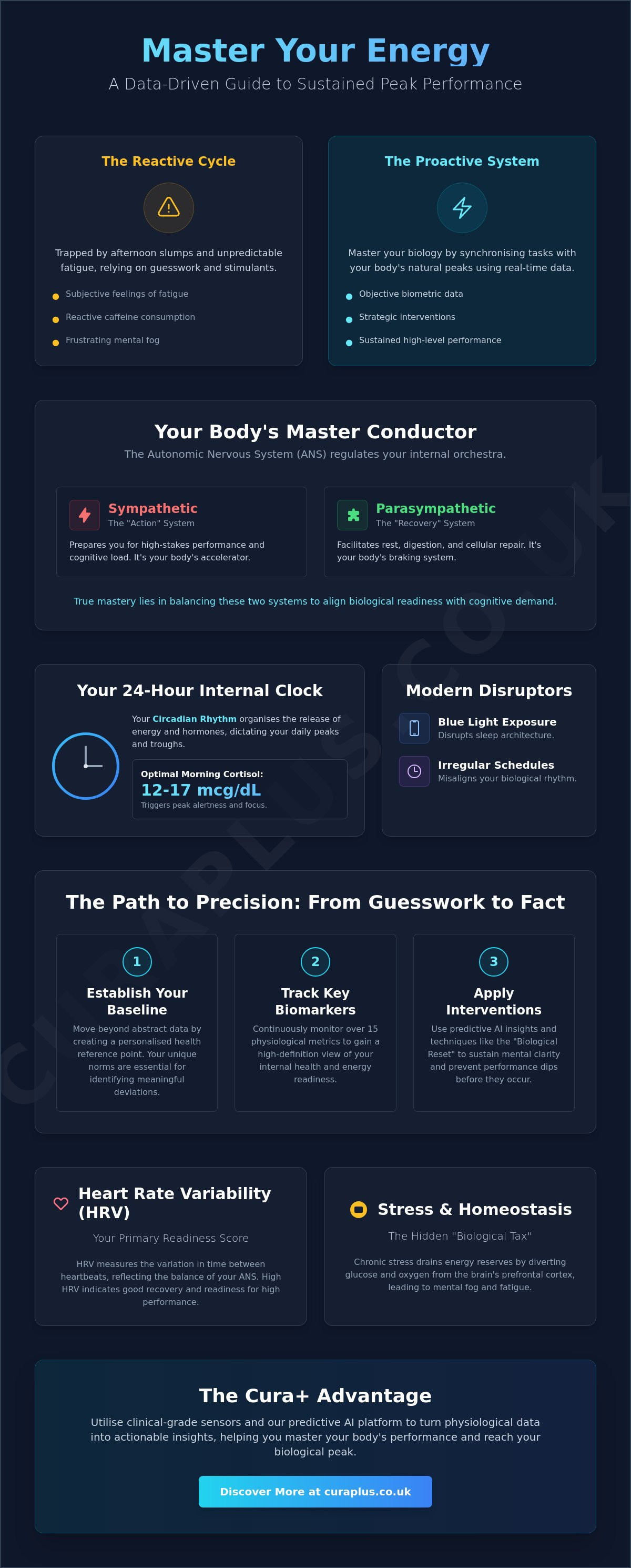 Master Your Energy

A Data-Driven Guide to Sustained Peak Performance

The Reactive Cycle

Trapped by afternoon slumps and unpredictable fatigue, relying on guesswork and stimulants.

• Subjective feelings of fatigue
• Reactive caffeine consumption
• Frustrating mental fog

The Proactive System

Master your biology by synchronising tasks with your body's natural peaks using real-time data.

• Objective biometric data
• Strategic interventions
• Sustained high-level performance

Your Body's Master Conductor

The Autonomic Nervous System (ANS) regulates your internal orchestra.

Sympathetic
The "Action" System

Prepares you for high-stakes performance and cognitive load. It's your body's accelerator.

Parasympathetic
The "Recovery" System

Facilitates rest, digestion, and cellular repair. It's your body's braking system.

True mastery lies in balancing these two systems to align biological readiness with cognitive demand.

Your 24-Hour Internal Clock

Your Circadian Rhythm organises the release of energy and hormones, dictating your daily peaks and troughs.

Optimal Morning Cortisol:
12-17 mcg/dL
Triggers peak alertness and focus.

Modern Disruptors

Blue Light Exposure
Disrupts sleep architecture.

Irregular Schedules
Misaligns your biological rhythm.

The Path to Precision: From Guesswork to Fact

1
Establish Your Baseline
Move beyond abstract data by creating a personalised health reference point. Your unique norms are essential for identifying meaningful deviations.

2
Track Key Biomarkers
Continuously monitor over 15 physiological metrics to gain a high-definition view of your internal health and energy readiness.

3
Apply Interventions
Use predictive AI insights and techniques like the "Biological Reset" to sustain mental clarity and prevent performance dips before they occur.

Heart Rate Variability (HRV)

Your Primary Readiness Score

HRV measures the variation in time between heartbeats, reflecting the balance of your ANS. High HRV indicates good recovery and readiness for high performance.

Stress & Homeostasis

The Hidden "Biological Tax"

Chronic stress drains energy reserves by diverting glucose and oxygen from the brain's prefrontal cortex, leading to mental fog and fatigue.

The Cura+ Advantage

Utilise clinical-grade sensors and our predictive AI platform to turn physiological data into actionable insights, helping you master your body's performance and reach your biological peak.

Discover More at curaplus.co.uk

CURAPLUS.CO.UK